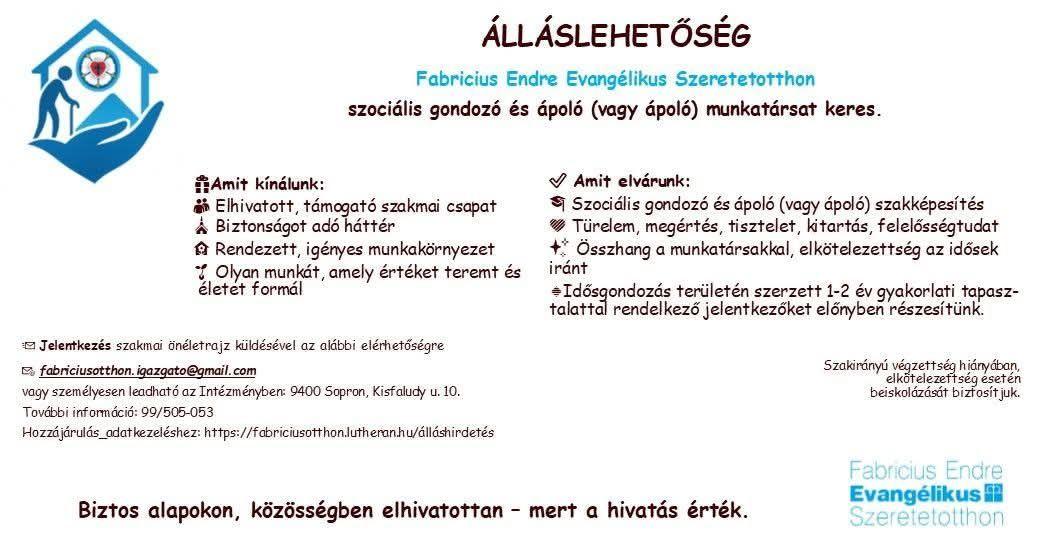 ÁLLÁSLEHETŐSÉG

Fabricius Endre Evangélikus Szeretetotthon

szociális gondozó és ápoló (vagy ápoló) munkatársat keres.

Amit kínálunk:
Elhivatott, támogató szakmai csapat
Biztonságot adó háttér
Rendezett, igényes munkakörnyezet
Olyan munkát, amely értéket teremt és életet formál

Amit elvárunk:
Szociális gondozó és ápoló (vagy ápoló) szakképesítés
Türelem, megértés, tisztelet, kitartás, felelősségtudat
Összhang a munkatársakkal, elkötelezettség az idősek iránt
Idősgondozás területén szerzett 1-2 év gyakorlati tapasztalattal rendelkező jelentkezőket előnyben részesítünk.

Jelentkezés szakmai önéletrajz küldésével az alábbi elérhetőségre
fabriciusotthon.igazgato@gmail.com
vagy személyesen leadható az Intézményben: 9400 Sopron, Kisfaludy u. 10.
További információ: 99/505-053
Hozzájárulás_adatkezeléshez: https://fabriciusotthon.lutheran.hu/álláshirdetés

Szakirányú végzettség hiányában, elkötelezettség esetén beiskolázását biztosítjuk.

Biztos alapokon, közösségben elhivatottan – mert a hivatás érték.

Fabricius Endre Evangélikus Szeretetotthon